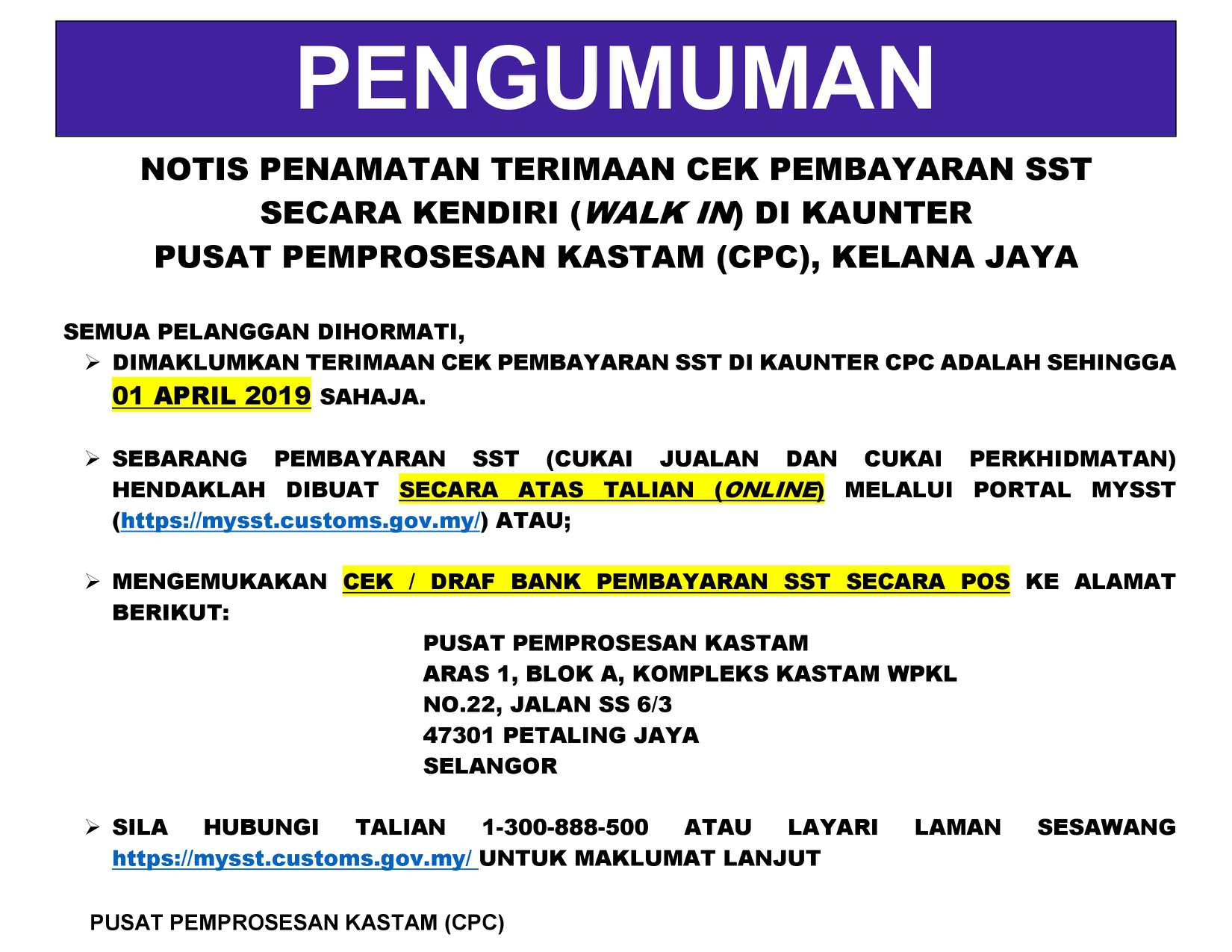 PENGUMUMAN

NOTIS PENAMATAN TERIMAAN CEK PEMBAYARAN SST SECARA KENDIRI (WALK IN) DI KAUNTER PUSAT PEMPROSESAN KASTAM (CPC), KELANA JAYA

SEMUA PELANGGAN DIHORMATI,

➢ DIMAKLUMKAN TERIMAAN CEK PEMBAYARAN SST DI KAUNTER CPC ADALAH SEHINGGA 01 APRIL 2019 SAHAJA.

➢ SEBARANG PEMBAYARAN SST (CUKAI JUALAN DAN CUKAI PERKHIDMATAN) HENDAKLAH DIBUAT SECARA ATAS TALIAN (ONLINE) MELALUI PORTAL MYSST (https://mysst.customs.gov.my/) ATAU;

➢ MENGEMUKAKAN CEK / DRAF BANK PEMBAYARAN SST SECARA POS KE ALAMAT BERIKUT:

PUSAT PEMPROSESAN KASTAM
ARAS 1, BLOK A, KOMPLEKS KASTAM WPKL
NO.22, JALAN SS 6/3
47301 PETALING JAYA
SELANGOR

➢ SILA HUBUNGI TALIAN 1-300-888-500 ATAU LAYARI LAMAN SESAWANG https://mysst.customs.gov.my/ UNTUK MAKLUMAT LANJUT

PUSAT PEMPROSESAN KASTAM (CPC)